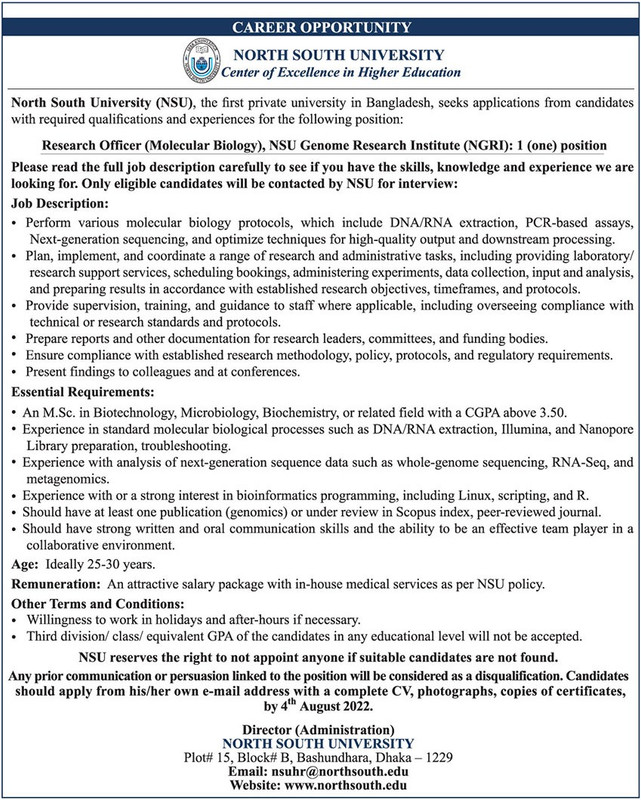 CAREER OPPORTUNITY

NORTH SOUTH UNIVERSITY
Center of Excellence in Higher Education

North South University (NSU), the first private university in Bangladesh, seeks applications from candidates with required qualifications and experiences for the following position:

Research Officer (Molecular Biology), NSU Genome Research Institute (NGRI): 1 (one) position

Please read the full job description carefully to see if you have the skills, knowledge and experience we are looking for. Only eligible candidates will be contacted by NSU for interview:

Job Description:
• Perform various molecular biology protocols, which include DNA/RNA extraction, PCR-based assays, Next-generation sequencing, and optimize techniques for high-quality output and downstream processing.
• Plan, implement, and coordinate a range of research and administrative tasks, including providing laboratory/ research support services, scheduling bookings, administering experiments, data collection, input and analysis, and preparing results in accordance with established research objectives, timeframes, and protocols.
• Provide supervision, training, and guidance to staff where applicable, including overseeing compliance with technical or research standards and protocols.
• Prepare reports and other documentation for research leaders, committees, and funding bodies.
• Ensure compliance with established research methodology, policy, protocols, and regulatory requirements.
• Present findings to colleagues and at conferences.

Essential Requirements:
• An M.Sc. in Biotechnology, Microbiology, Biochemistry, or related field with a CGPA above 3.50.
• Experience in standard molecular biological processes such as DNA/RNA extraction, Illumina, and Nanopore Library preparation, troubleshooting.
• Experience with analysis of next-generation sequence data such as whole-genome sequencing, RNA-Seq, and metagenomics.
• Experience with or a strong interest in bioinformatics programming, including Linux, scripting, and R.
• Should have at least one publication (genomics) or under review in Scopus index, peer-reviewed journal.
• Should have strong written and oral communication skills and the ability to be an effective team player in a collaborative environment.

Age: Ideally 25-30 years.

Remuneration: An attractive salary package with in-house medical services as per NSU policy.

Other Terms and Conditions:
• Willingness to work in holidays and after-hours if necessary.
• Third division/ class/ equivalent GPA of the candidates in any educational level will not be accepted.

NSU reserves the right to not appoint anyone if suitable candidates are not found.

Any prior communication or persuasion linked to the position will be considered as a disqualification. Candidates should apply from his/her own e-mail address with a complete CV, photographs, copies of certificates, by 4$^{th}$ August 2022.

Director (Administration)
NORTH SOUTH UNIVERSITY
Plot# 15, Block# B, Bashundhara, Dhaka – 1229
Email: nsuhr@northsouth.edu
Website: www.northsouth.edu